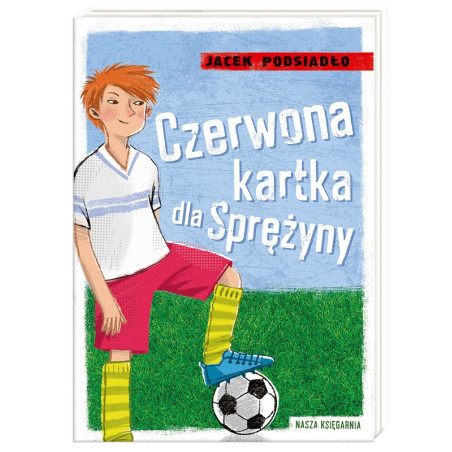 JACEK PODSIADŁO

Czerwona kartka dla Sprężyny

NASZA KSIĘGARNIA